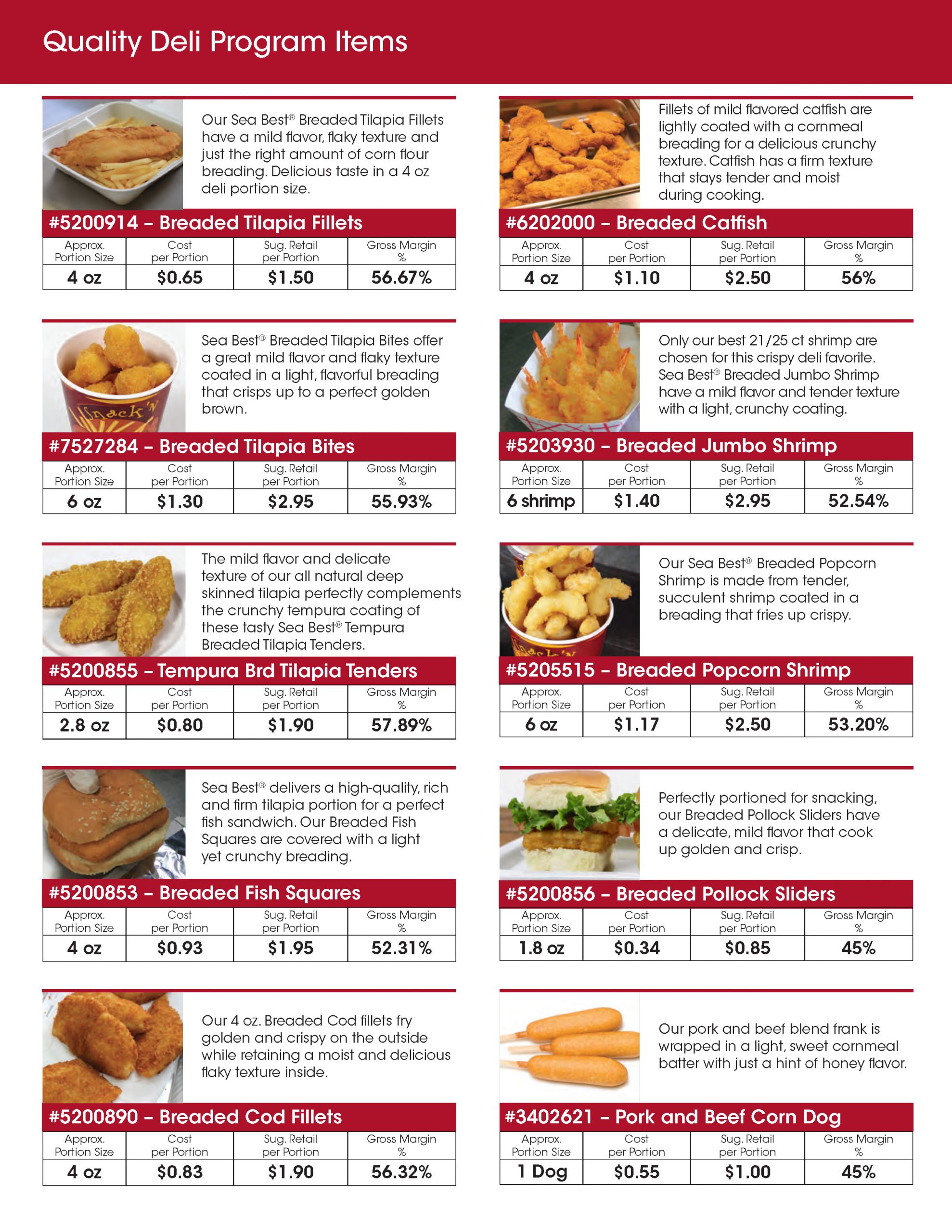 Quality Deli Program Items

Our Sea Best® Breaded Tilapia Fillets have a mild flavor, flaky texture and just the right amount of corn flour breading. Delicious taste in a 4 oz deli portion size.

#5200914 – Breaded Tilapia Fillets

| Approx. Portion Size | Cost per Portion | Sug. Retail per Portion | Gross Margin % |
|---|---|---|---|
| 4 oz | $0.65 | $1.50 | 56.67% |

Sea Best® Breaded Tilapia Bites offer a great mild flavor and flaky texture coated in a light, flavorful breading that crisps up to a perfect golden brown.

Snack'N

#7527284 – Breaded Tilapia Bites

| Approx. Portion Size | Cost per Portion | Sug. Retail per Portion | Gross Margin % |
|---|---|---|---|
| 6 oz | $1.30 | $2.95 | 55.93% |

The mild flavor and delicate texture of our all natural deep skinned tilapia perfectly complements the crunchy tempura coating of these tasty Sea Best® Tempura Breaded Tilapia Tenders.

#5200855 – Tempura Brd Tilapia Tenders

| Approx. Portion Size | Cost per Portion | Sug. Retail per Portion | Gross Margin % |
|---|---|---|---|
| 2.8 oz | $0.80 | $1.90 | 57.89% |

Sea Best® delivers a high-quality, rich and firm tilapia portion for a perfect fish sandwich. Our Breaded Fish Squares are covered with a light yet crunchy breading.

#5200853 – Breaded Fish Squares

| Approx. Portion Size | Cost per Portion | Sug. Retail per Portion | Gross Margin % |
|---|---|---|---|
| 4 oz | $0.93 | $1.95 | 52.31% |

Our 4 oz. Breaded Cod fillets fry golden and crispy on the outside while retaining a moist and delicious flaky texture inside.

#5200890 – Breaded Cod Fillets

| Approx. Portion Size | Cost per Portion | Sug. Retail per Portion | Gross Margin % |
|---|---|---|---|
| 4 oz | $0.83 | $1.90 | 56.32% |

Fillets of mild flavored catfish are lightly coated with a cornmeal breading for a delicious crunchy texture. Catfish has a firm texture that stays tender and moist during cooking.

#6202000 – Breaded Catfish

| Approx. Portion Size | Cost per Portion | Sug. Retail per Portion | Gross Margin % |
|---|---|---|---|
| 4 oz | $1.10 | $2.50 | 56% |

Only our best 21/25 ct shrimp are chosen for this crispy deli favorite. Sea Best® Breaded Jumbo Shrimp have a mild flavor and tender texture with a light, crunchy coating.

#5203930 – Breaded Jumbo Shrimp

| Approx. Portion Size | Cost per Portion | Sug. Retail per Portion | Gross Margin % |
|---|---|---|---|
| 6 shrimp | $1.40 | $2.95 | 52.54% |

Our Sea Best® Breaded Popcorn Shrimp is made from tender, succulent shrimp coated in a breading that fries up crispy.

#5205515 – Breaded Popcorn Shrimp

| Approx. Portion Size | Cost per Portion | Sug. Retail per Portion | Gross Margin % |
|---|---|---|---|
| 6 oz | $1.17 | $2.50 | 53.20% |

Perfectly portioned for snacking, our Breaded Pollock Sliders have a delicate, mild flavor that cook up golden and crisp.

#5200856 – Breaded Pollock Sliders

| Approx. Portion Size | Cost per Portion | Sug. Retail per Portion | Gross Margin % |
|---|---|---|---|
| 1.8 oz | $0.34 | $0.85 | 45% |

Our pork and beef blend frank is wrapped in a light, sweet cornmeal batter with just a hint of honey flavor.

#3402621 – Pork and Beef Corn Dog

| Approx. Portion Size | Cost per Portion | Sug. Retail per Portion | Gross Margin % |
|---|---|---|---|
| 1 Dog | $0.55 | $1.00 | 45% |